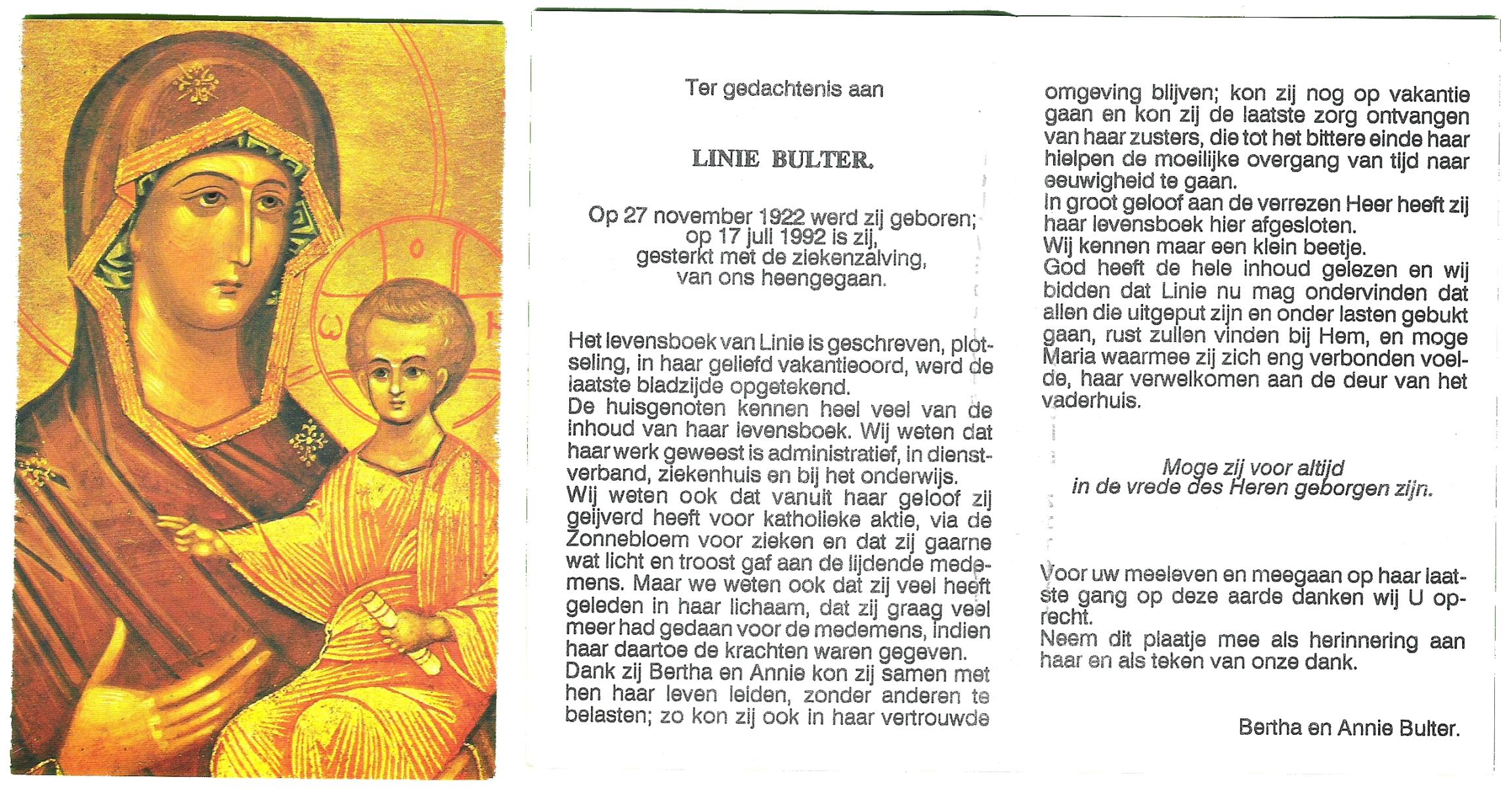 Ter gedachtenis aan

LINIE BULTER.

Op 27 november 1922 werd zij geboren; op 17 juli 1992 is zij, gesterkt met de ziekenzalving, van ons heengegaan.

Het levensboek van Linie is geschreven, plotseling, in haar geliefd vakantieoord, werd de laatste bladzijde opgetekend.
De huisgenoten kennen heel veel van de inhoud van haar levensboek. Wij weten dat haar werk geweest is administratief, in dienstverband, ziekenhuis en bij het onderwijs.
Wij weten ook dat vanuit haar geloof zij geijverd heeft voor katholieke aktie, via de Zonnebloem voor zieken en dat zij gaarne wat licht en troost gaf aan de lijdende medemens. Maar we weten ook dat zij veel heeft geleden in haar lichaam, dat zij graag veel meer had gedaan voor de medemens, indien haar daartoe de krachten waren gegeven.
Dank zij Bertha en Annie kon zij samen met hen haar leven leiden, zonder anderen te belasten; zo kon zij ook in haar vertrouwde omgeving blijven; kon zij nog op vakantie gaan en kon zij de laatste zorg ontvangen van haar zusters, die tot het bittere einde haar hielpen de moeilijke overgang van tijd naar eeuwigheid te gaan.
In groot geloof aan de verrezen Heer heeft zij haar levensboek hier afgesloten.
Wij kennen maar een klein beetje.
God heeft de hele inhoud gelezen en wij bidden dat Linie nu mag ondervinden dat allen die uitgeput zijn en onder lasten gebukt gaan, rust zullen vinden bij Hem, en moge Maria waarmee zij zich eng verbonden voelde, haar verwelkomen aan de deur van het vaderhuis.

Moge zij voor altijd in de vrede des Heren geborgen zijn.

Voor uw meeleven en meegaan op haar laatste gang op deze aarde danken wij U oprecht.
Neem dit plaatje mee als herinnering aan haar en als teken van onze dank.

Bertha en Annie Bulter.